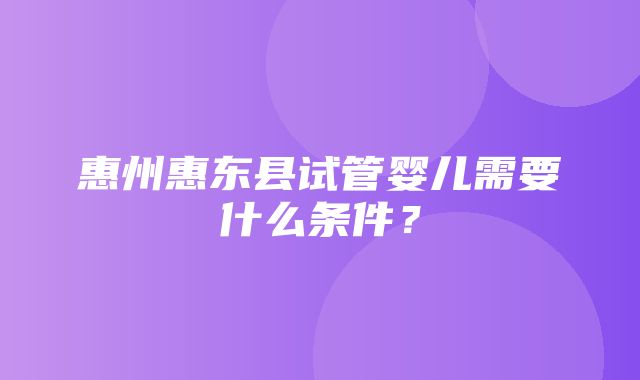 惠州惠东县试管婴儿需要什么条件？